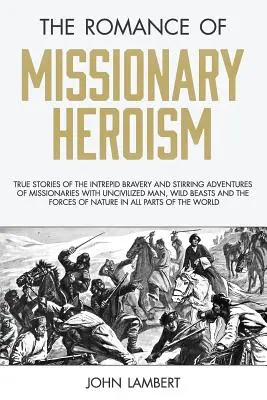 THE ROMANCE OF

MISSIONARY HEROISM

TRUE STORIES OF THE INTREPID BRAVERY AND STIRRING ADVENTURES OF MISSIONARIES WITH UNCIVILIZED MAN, WILD BEASTS AND THE FORCES OF NATURE IN ALL PARTS OF THE WORLD

JOHN LAMBERT